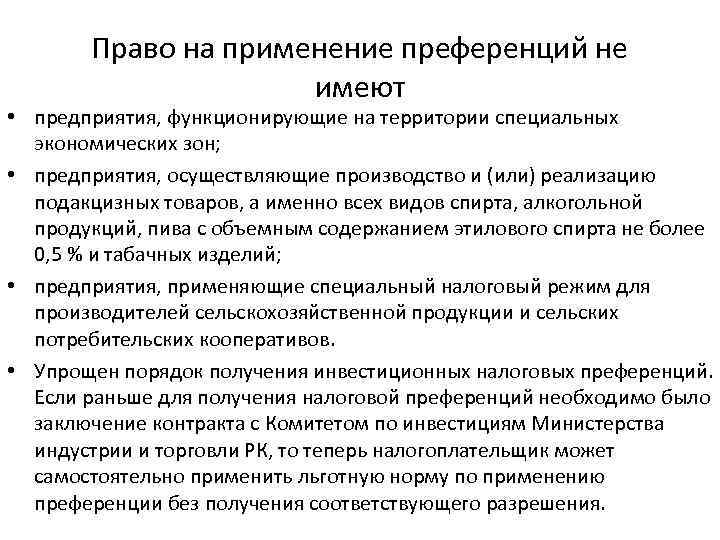 Право на применение преференций не имеют

• предприятия, функционирующие на территории специальных экономических зон;

• предприятия, осуществляющие производство и (или) реализацию подакцизных товаров, а именно всех видов спирта, алкогольной продукций, пива с объемным содержанием этилового спирта не более 0,5 % и табачных изделий;

• предприятия, применяющие специальный налоговый режим для производителей сельскохозяйственной продукции и сельских потребительских кооперативов.

• Упрощен порядок получения инвестиционных налоговых преференций. Если раньше для получения налоговой преференций необходимо было заключение контракта с Комитетом по инвестициям Министерства индустрии и торговли РК, то теперь налогоплательщик может самостоятельно применить льготную норму по применению преференции без получения соответствующего разрешения.